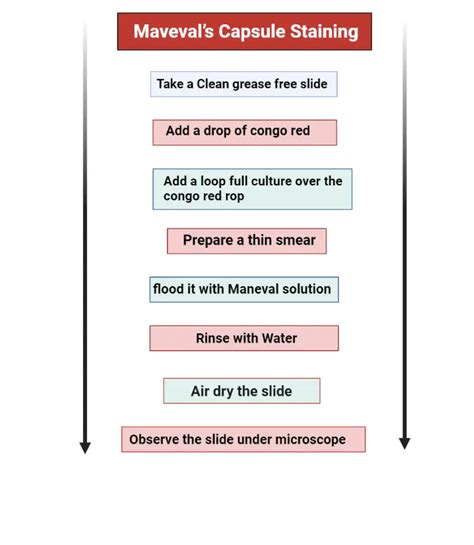 Maveval's Capsule Staining

Take a Clean grease free slide

Add a drop of congo red

Add a loop full culture over the congo red rop

Prepare a thin smear

flood it with Maneval solution

Rinse with Water

Air dry the slide

Observe the slide under microscope